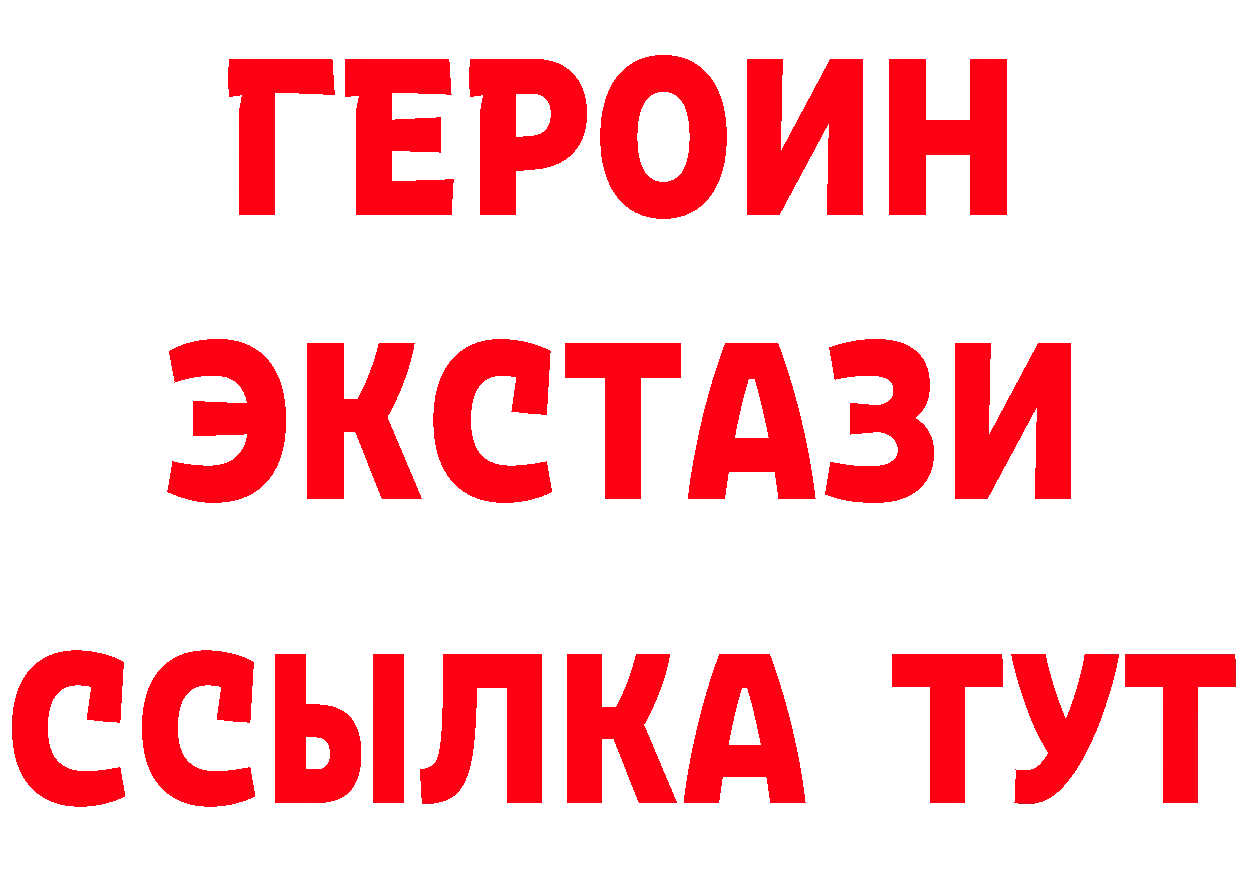 ГЕРОИН
ЭКСТАЗИ
ССЫЛКА ТУТ